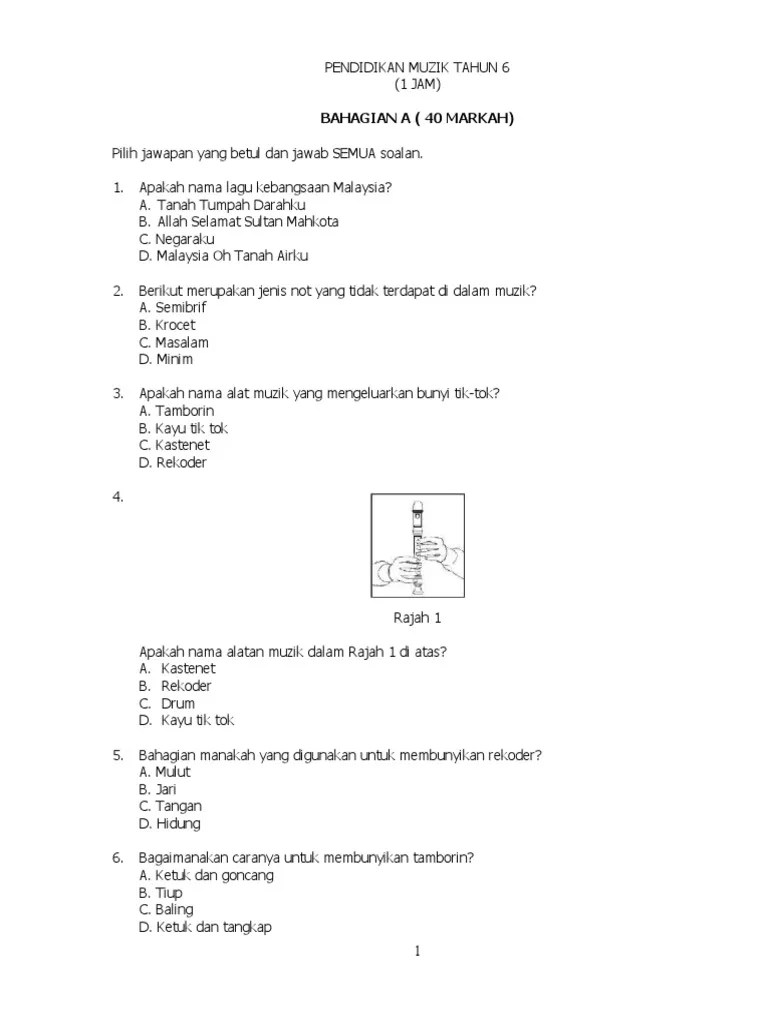 PENDIDIKAN MUZIK TAHUN 6
(1 JAM)

BAHAGIAN A ( 40 MARKAH)

Pilih jawapan yang betul dan jawab SEMUA soalan.

1. Apakah nama lagu kebangsaan Malaysia?
A. Tanah Tumpah Darahku
B. Allah Selamat Sultan Mahkota
C. Negaraku
D. Malaysia Oh Tanah Airku

2. Berikut merupakan jenis not yang tidak terdapat di dalam muzik?
A. Semibrif
B. Krocet
C. Masalam
D. Minim

3. Apakah nama alat muzik yang mengeluarkan bunyi tik-tok?
A. Tamborin
B. Kayu tik tok
C. Kastenet
D. Rekoder

4.

Rajah 1

Apakah nama alatan muzik dalam Rajah 1 di atas?
A. Kastenet
B. Rekoder
C. Drum
D. Kayu tik tok

5. Bahagian manakah yang digunakan untuk membunyikan rekoder?
A. Mulut
B. Jari
C. Tangan
D. Hidung

6. Bagaimanakan caranya untuk membunyikan tamborin?
A. Ketuk dan goncang
B. Tiup
C. Baling
D. Ketuk dan tangkap

1